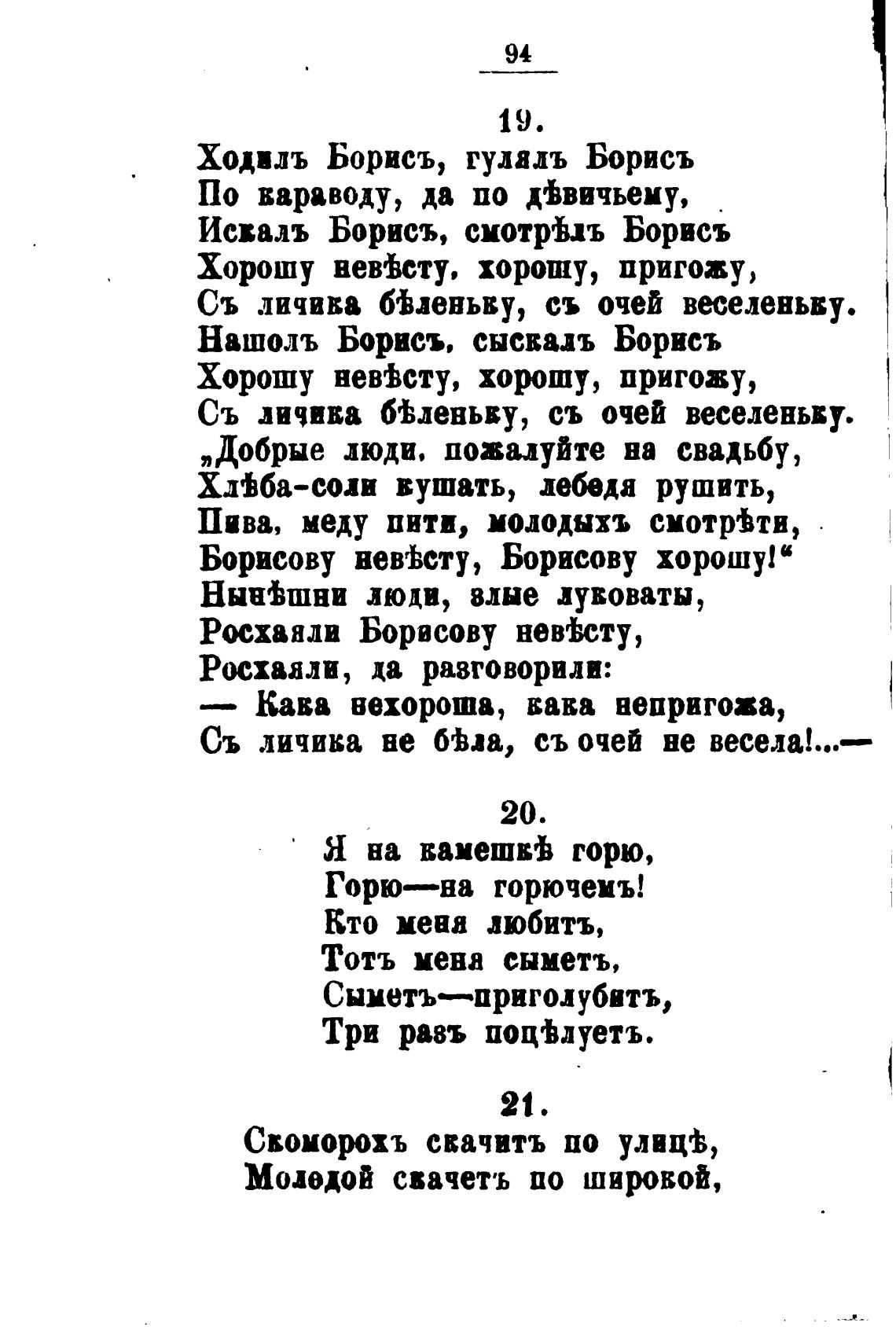 94

19.

Ходилъ Борисъ, гулялъ Борисъ
По караводу, да по дѣвичьему,
Искалъ Борисъ, смотрѣлъ Борисъ
Хорошу невѣсту, хорошу, пригожу,
Съ личика бѣленьку, съ очей веселеньку.
Нашолъ Борисъ, сыскалъ Борисъ
Хорошу невѣсту, хорошу, пригожу,
Съ личика бѣленьку, съ очей веселеньку.
„Добрые люди, пожалуйте на свадьбу,
Хлѣба-соли кушать, лебедя рушить,
Пива, меду пити, молодыхъ смотрѣти,
Борисову невѣсту, Борисову хорошу!“
Нынѣшни люди, злые луковаты,
Росхаяли Борисову невѣсту,
Росхаяли, да разговорили:
— Кака нехороша, кака непригожа,
Съ личика не бѣла, съ очей не весела!...—

20.

Я на камешкѣ горю,
Горю—на горючемъ!
Кто меня любитъ,
Тотъ меня сыметъ,
Сыметъ—приголубитъ,
Три разъ поцѣлуетъ.

21.

Скоморохъ скачитъ по улицѣ,
Молодой скачетъ по широкой,